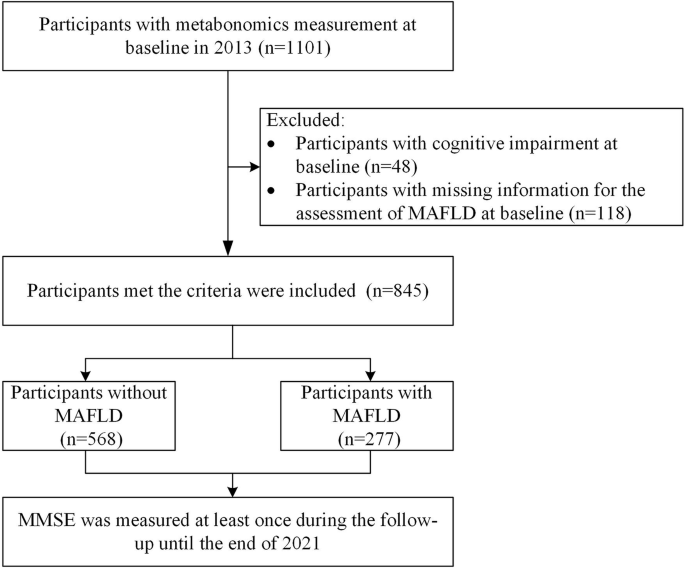 Participants with metabonomics measurement at baseline in 2013 (n=1101)

Excluded:
• Participants with cognitive impairment at baseline (n=48)
• Participants with missing information for the assessment of MAFLD at baseline (n=118)

Participants met the criteria were included (n=845)

Participants without MAFLD (n=568)

Participants with MAFLD (n=277)

MMSE was measured at least once during the follow-up until the end of 2021